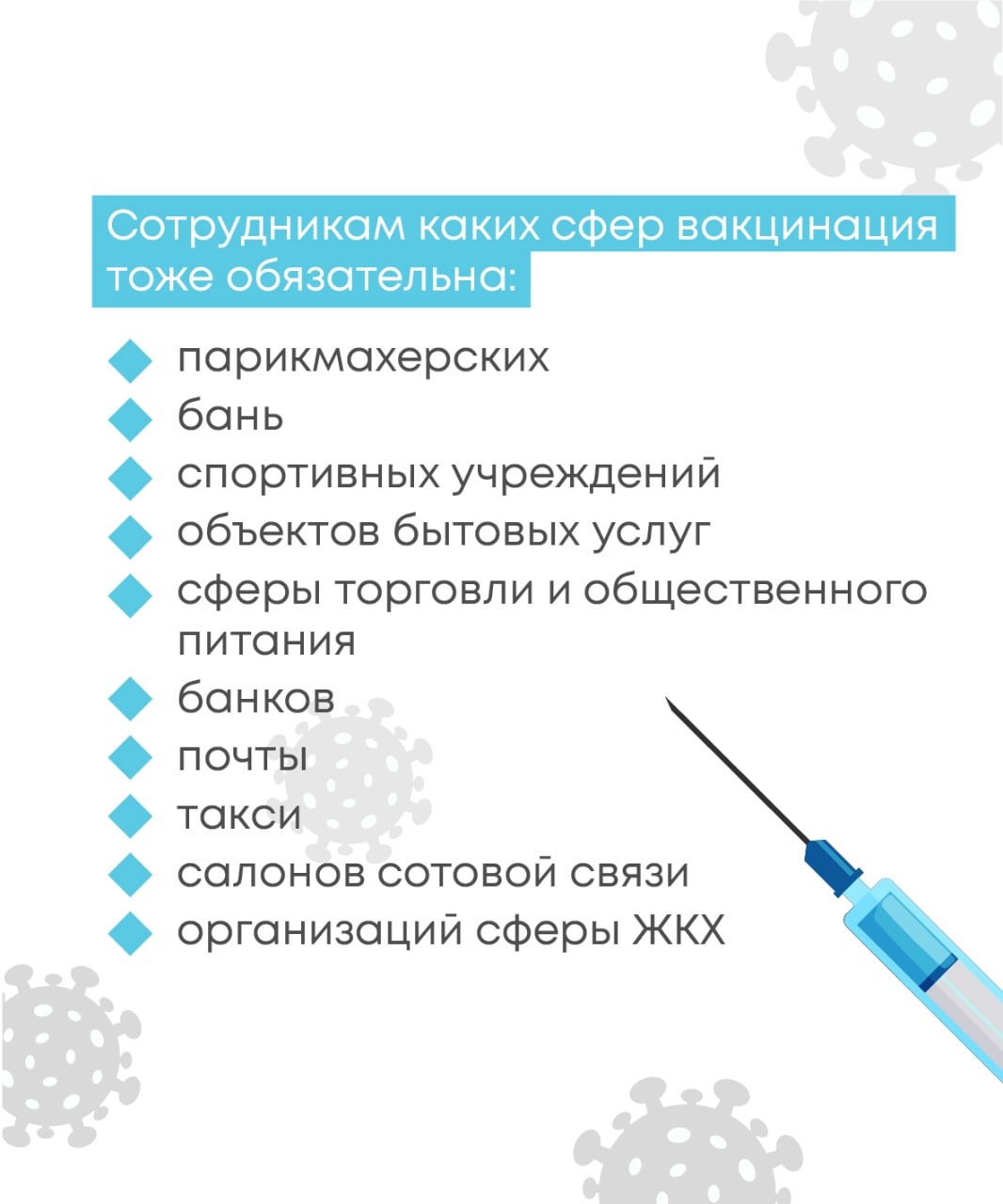 Сотрудникам каких сфер вакцинация тоже обязательна:

парикмахерских
бань
спортивных учреждений
объектов бытовых услуг
сферы торговли и общественного питания
банков
почты
такси
салонов сотовой связи
организаций сферы ЖКХ